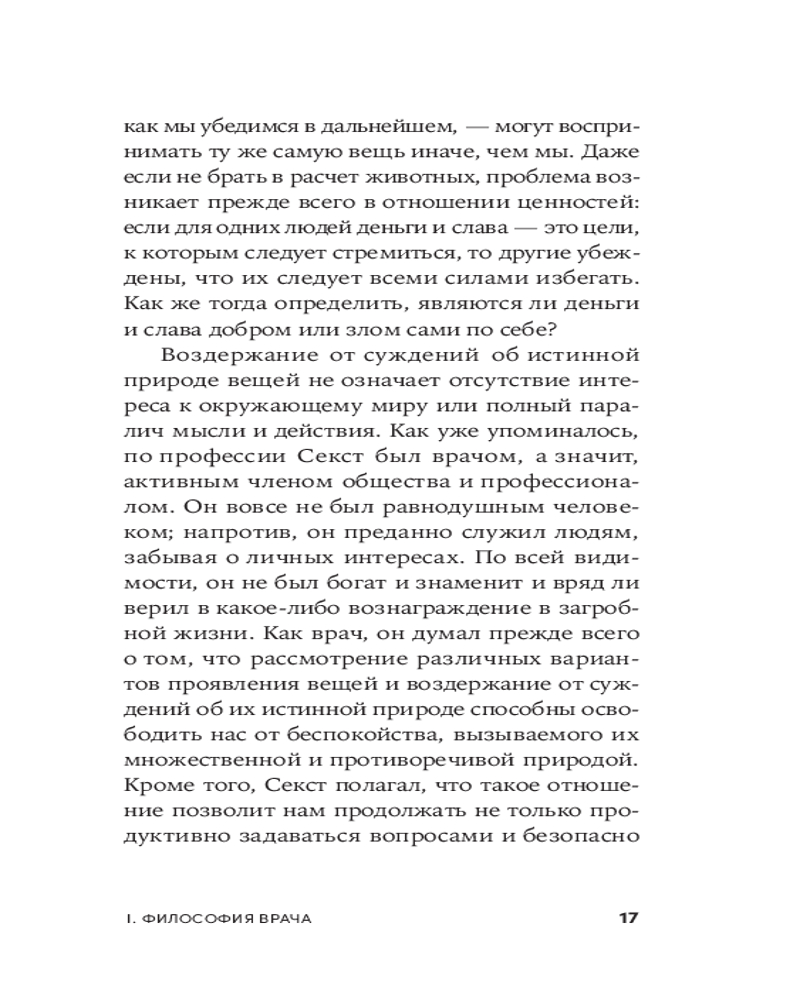 как мы убедимся в дальнейшем, — могут воспринимать ту же самую вещь иначе, чем мы. Даже если не брать в расчет животных, проблема возникает прежде всего в отношении ценностей: если для одних людей деньги и слава — это цели, к которым следует стремиться, то другие убеждены, что их следует всеми силами избегать. Как же тогда определить, являются ли деньги и слава добром или злом сами по себе?

Воздержание от суждений об истинной природе вещей не означает отсутствие интереса к окружающему миру или полный паралич мысли и действия. Как уже упоминалось, по профессии Секст был врачом, а значит, активным членом общества и профессионалом. Он вовсе не был равнодушным человеком; напротив, он преданно служил людям, забывая о личных интересах. По всей видимости, он не был богат и знаменит и вряд ли верил в какое-либо вознаграждение в загробной жизни. Как врач, он думал прежде всего о том, что рассмотрение различных вариантов проявления вещей и воздержание от суждений об их истинной природе способны освободить нас от беспокойства, вызываемого их множественной и противоречивой природой. Кроме того, Секст полагал, что такое отношение позволит нам продолжать не только продуктивно задаваться вопросами и безопасно

I. ФИЛОСОФИЯ ВРАЧА 17